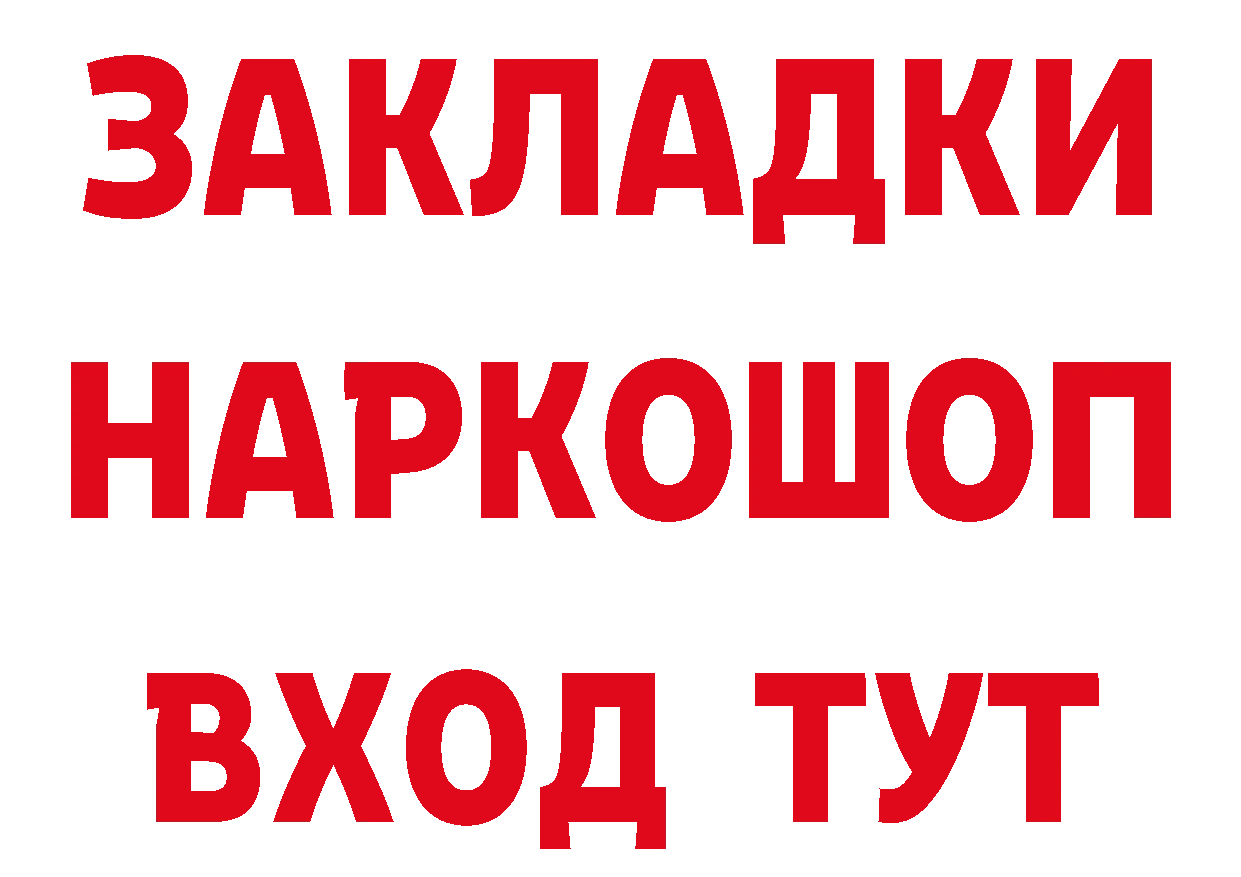 ЗАКЛАДКИ НАРКОШОП ВХОД ТУТ